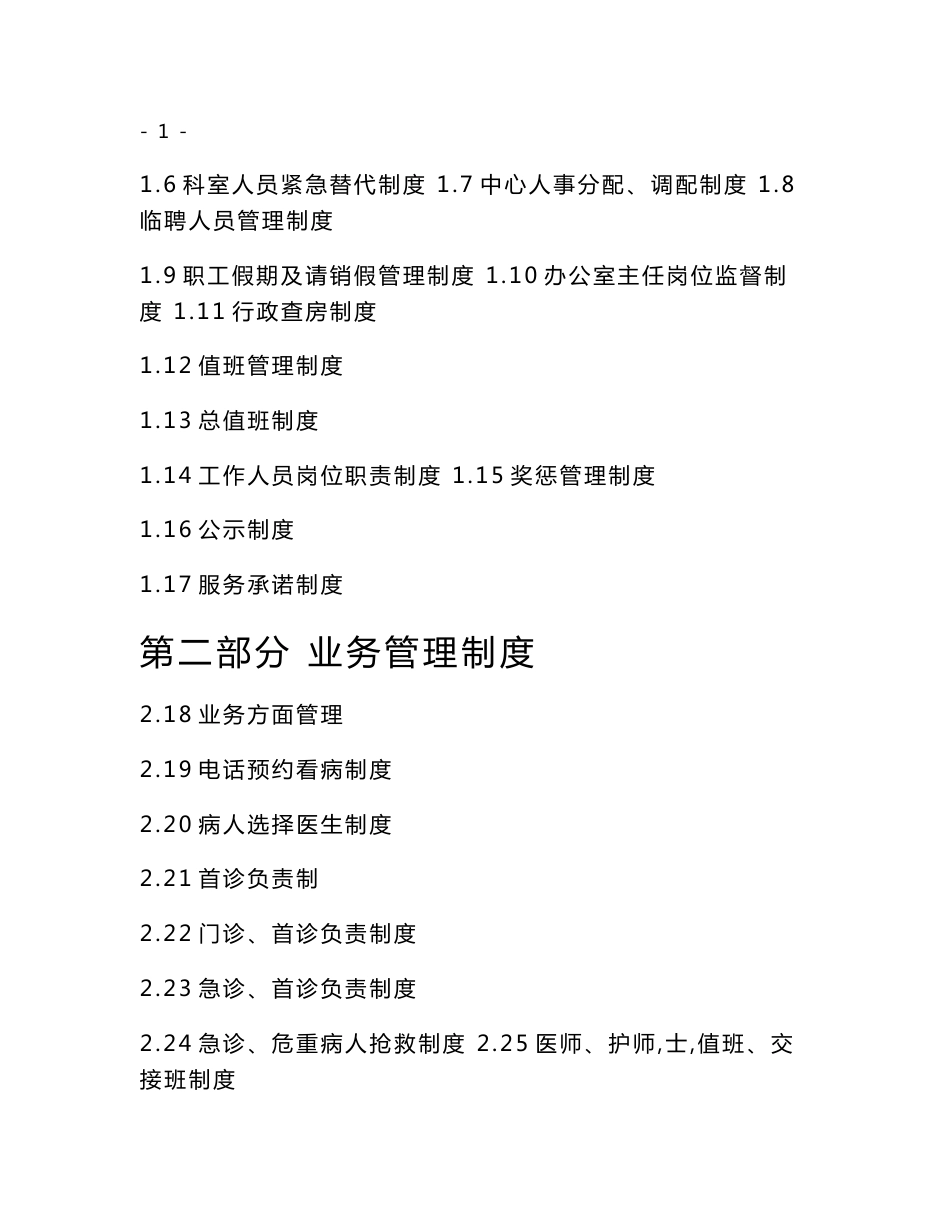 - 1 -

1.6 科室人员紧急替代制度 1.7 中心人事分配、调配制度 1.8 临聘人员管理制度

1.9 职工假期及请销假管理制度 1.10 办公室主任岗位监督制度 1.11 行政查房制度

1.12 值班管理制度

1.13 总值班制度

1.14 工作人员岗位职责制度 1.15 奖惩管理制度

1.16 公示制度

1.17 服务承诺制度

第二部分 业务管理制度

2.18 业务方面管理

2.19 电话预约看病制度

2.20 病人选择医生制度

2.21 首诊负责制

2.22 门诊、首诊负责制度

2.23 急诊、首诊负责制度

2.24 急诊、危重病人抢救制度 2.25 医师、护师,士,值班、交接班制度